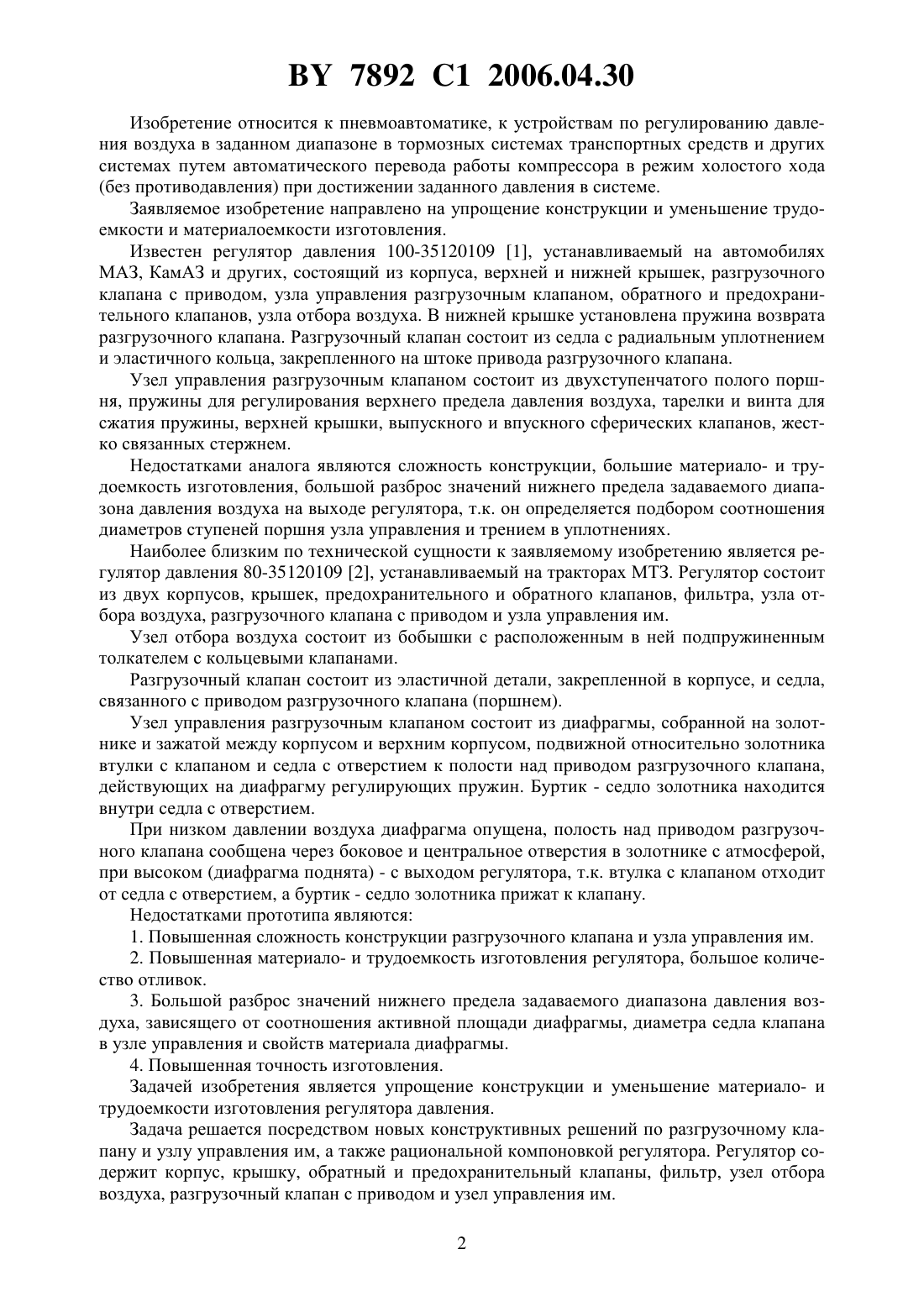 BY 7892 C1 2006.04.30

Изобретение относится к пневмоавтоматике, к устройствам по регулированию давления воздуха в заданном диапазоне в тормозных системах транспортных средств и других системах путем автоматического перевода работы компрессора в режим холостого хода (без противодавления) при достижении заданного давления в системе.

Заявляемое изобретение направлено на упрощение конструкции и уменьшение трудоемкости и материалоемкости изготовления.

Известен регулятор давления 100-35120109 [1], устанавливаемый на автомобилях МАЗ, КамАЗ и других, состоящий из корпуса, верхней и нижней крышек, разгрузочного клапана с приводом, узла управления разгрузочным клапаном, обратного и предохранительного клапанов, узла отбора воздуха. В нижней крышке установлена пружина возврата разгрузочного клапана. Разгрузочный клапан состоит из седла с радиальным уплотнением и эластичного кольца, закрепленного на штоке привода разгрузочного клапана.

Узел управления разгрузочным клапаном состоит из двухступенчатого полого поршня, пружины для регулирования верхнего предела давления воздуха, тарелки и винта для сжатия пружины, верхней крышки, выпускного и впускного сферических клапанов, жестко связанных стержнем.

Недостатками аналога являются сложность конструкции, большие материало- и трудоемкость изготовления, большой разброс значений нижнего предела задаваемого диапазона давления воздуха на выходе регулятора, т.к. он определяется подбором соотношения диаметров ступеней поршня узла управления и трением в уплотнениях.

Наиболее близким по технической сущности к заявляемому изобретению является регулятор давления 80-35120109 [2], устанавливаемый на тракторах МТЗ. Регулятор состоит из двух корпусов, крышек, предохранительного и обратного клапанов, фильтра, узла отбора воздуха, разгрузочного клапана с приводом и узла управления им.

Узел отбора воздуха состоит из бобышки с расположенным в ней подпружиненным толкателем с кольцевыми клапанами.

Разгрузочный клапан состоит из эластичной детали, закрепленной в корпусе, и седла, связанного с приводом разгрузочного клапана (поршнем).

Узел управления разгрузочным клапаном состоит из диафрагмы, собранной на золотнике и зажатой между корпусом и верхним корпусом, подвижной относительно золотника втулки с клапаном и седла с отверстием к полости над приводом разгрузочного клапана, действующих на диафрагму регулирующих пружин. Буртик - седло золотника находится внутри седла с отверстием.

При низком давлении воздуха диафрагма опущена, полость над приводом разгрузочного клапана сообщена через боковое и центральное отверстия в золотнике с атмосферой, при высоком (диафрагма поднята) - с выходом регулятора, т.к. втулка с клапаном отходит от седла с отверстием, а буртик - седло золотника прижат к клапану.

Недостатками прототипа являются:

1. Повышенная сложность конструкции разгрузочного клапана и узла управления им.

2. Повышенная материало- и трудоемкость изготовления регулятора, большое количество отливок.

3. Большой разброс значений нижнего предела задаваемого диапазона давления воздуха, зависящего от соотношения активной площади диафрагмы, диаметра седла клапана в узле управления и свойств материала диафрагмы.

4. Повышенная точность изготовления.

Задачей изобретения является упрощение конструкции и уменьшение материало- и трудоемкости изготовления регулятора давления.

Задача решается посредством новых конструктивных решений по разгрузочному клапану и узлу управления им, а также рациональной компоновкой регулятора. Регулятор содержит корпус, крышку, обратный и предохранительный клапаны, фильтр, узел отбора воздуха, разгрузочный клапан с приводом и узел управления им.

2